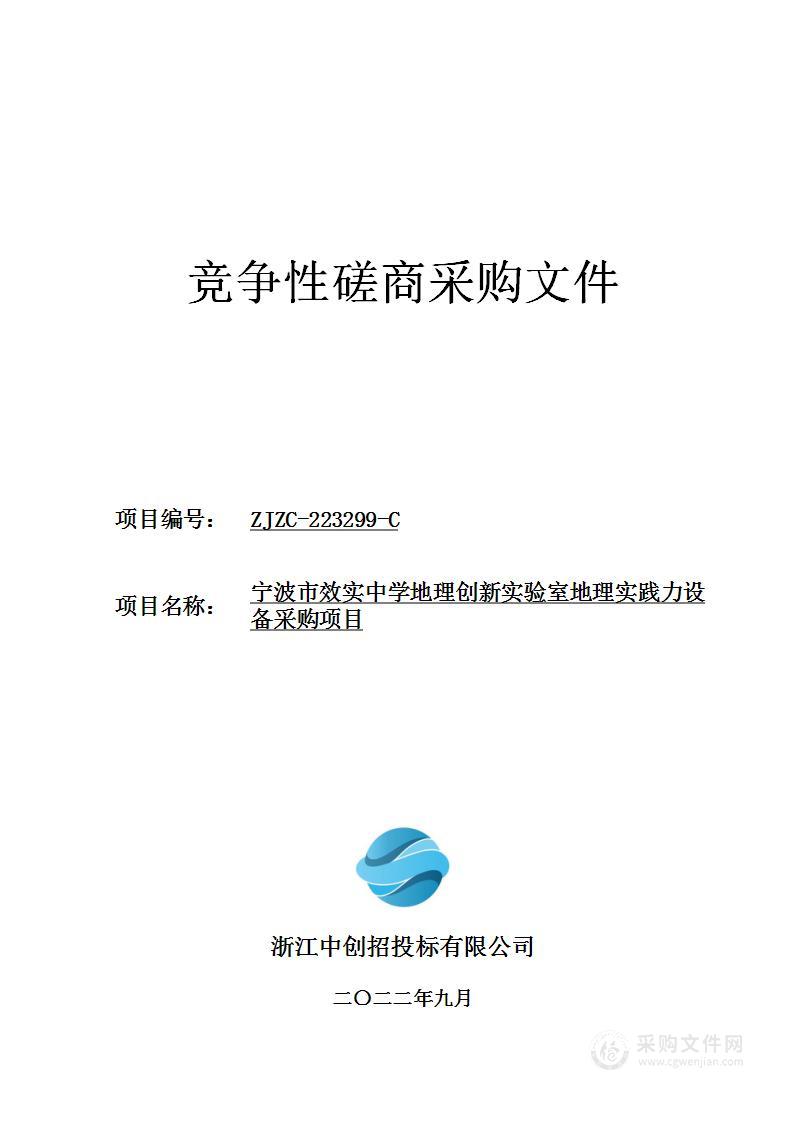 竞争性磋商采购文件

项目编号： ZJZC-223299-C

项目名称： 宁波市效实中学地理创新实验室地理实践力设备采购项目

浙江中创招投标有限公司

二〇二二年九月

采购文件网
www.cgwenjian.com